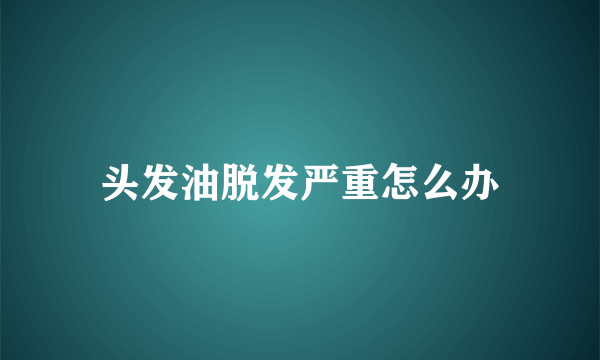 头发油脱发严重怎么办